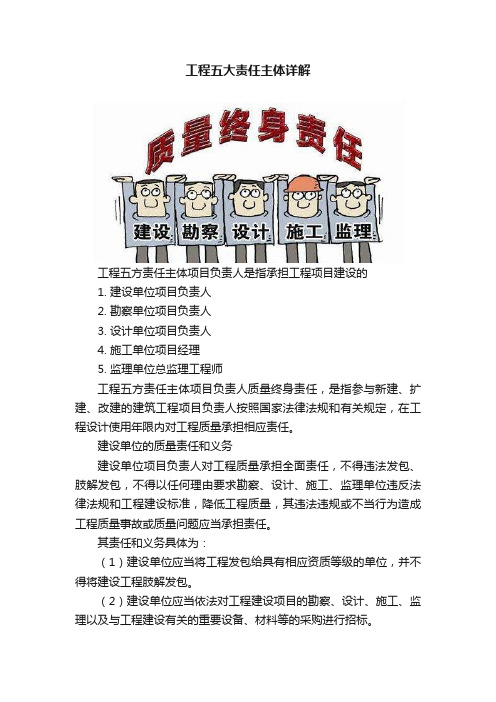 工程五大责任主体详解

质量终身责任

建设 勘察 设计 施工 监理

工程五方责任主体项目负责人是指承担工程项目建设的

1. 建设单位项目负责人

2. 勘察单位项目负责人

3. 设计单位项目负责人

4. 施工单位项目经理

5. 监理单位总监理工程师

工程五方责任主体项目负责人质量终身责任，是指参与新建、扩建、改建的建筑工程项目负责人按照国家法律法规和有关规定，在工程设计使用年限内对工程质量承担相应责任。

建设单位的质量责任和义务

建设单位项目负责人对工程质量承担全面责任，不得违法发包、肢解发包，不得以任何理由要求勘察、设计、施工、监理单位违反法律法规和工程建设标准，降低工程质量，其违法违规或不当行为造成工程质量事故或质量问题应当承担责任。

其责任和义务具体为：

（1）建设单位应当将工程发包给具有相应资质等级的单位，并不得将建设工程肢解发包。

（2）建设单位应当依法对工程建设项目的勘察、设计、施工、监理以及与工程建设有关的重要设备、材料等的采购进行招标。